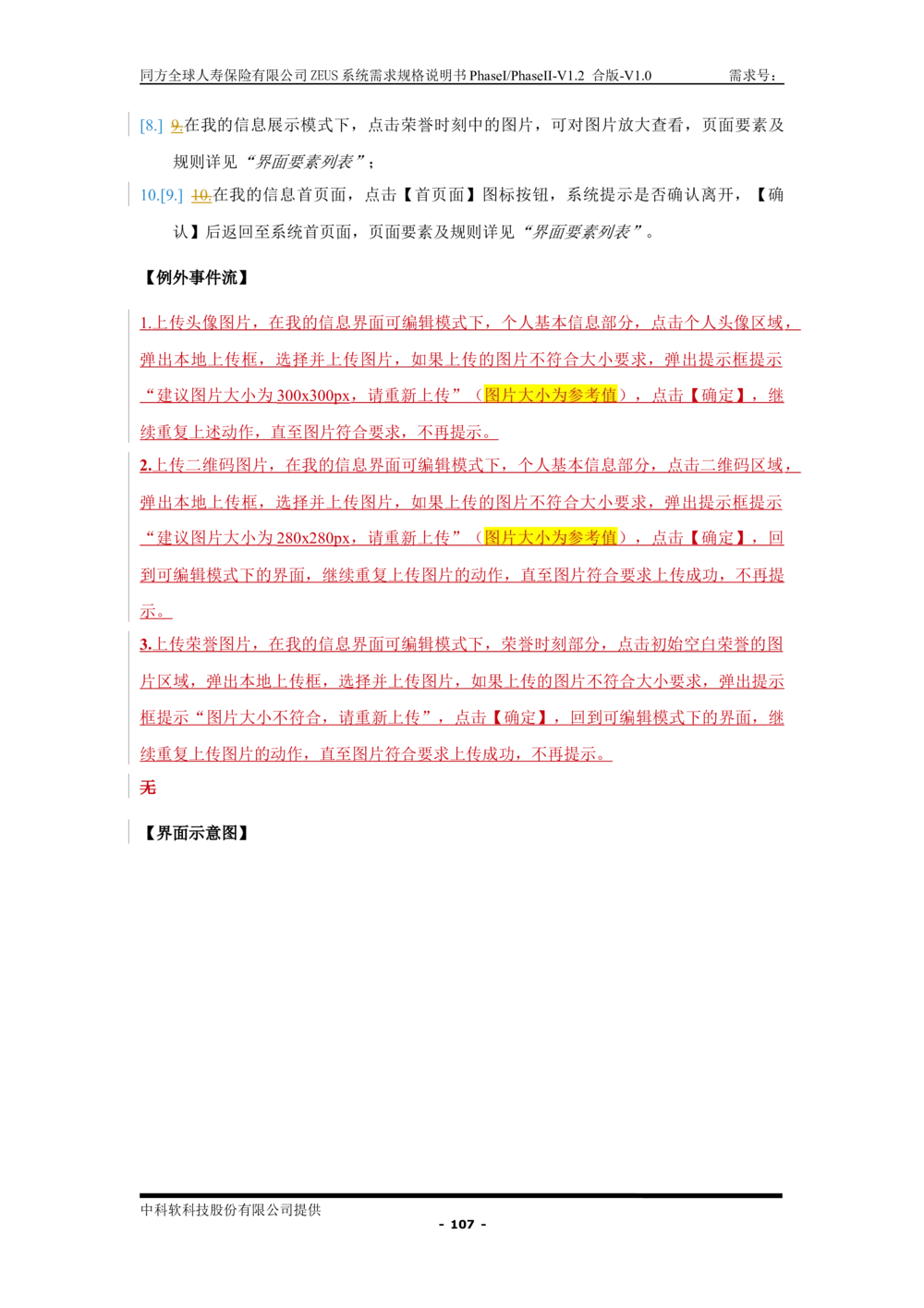 同方全球人寿保险有限公司ZEUS系统需求规格说明书PhaseI/PhaseII-V1.2 合版-V1.0 需求号:

[8.] 9.在我的信息展示模式下，点击荣誉时刻中的图片，可对图片放大查看，页面要素及规则详见“界面要素列表”;

10.[9.] 10.在我的信息首页面，点击【首页面】图标按钮，系统提示是否确认离开，【确认】后返回至系统首页面，页面要素及规则详见“界面要素列表”。

【例外事件流】

1.上传头像图片，在我的信息界面可编辑模式下，个人基本信息部分，点击个人头像区域，弹出本地上传框，选择并上传图片，如果上传的图片不符合大小要求，弹出提示框提示“建议图片大小为300x300px，请重新上传”（图片大小为参考值），点击【确定】，继续重复上述动作，直至图片符合要求，不再提示。

2.上传二维码图片，在我的信息界面可编辑模式下，个人基本信息部分，点击二维码区域，弹出本地上传框，选择并上传图片，如果上传的图片不符合大小要求，弹出提示框提示“建议图片大小为280x280px，请重新上传”（图片大小为参考值），点击【确定】，回到可编辑模式下的界面，继续重复上传图片的动作，直至图片符合要求上传成功，不再提示。

3.上传荣誉图片，在我的信息界面可编辑模式下，荣誉时刻部分，点击初始空白荣誉的图片区域，弹出本地上传框，选择并上传图片，如果上传的图片不符合大小要求，弹出提示框提示“图片大小不符合，请重新上传”，点击【确定】，回到可编辑模式下的界面，继续重复上传图片的动作，直至图片符合要求上传成功，不再提示。

无

【界面示意图】

中科软科技股份有限公司提供

- 107 -